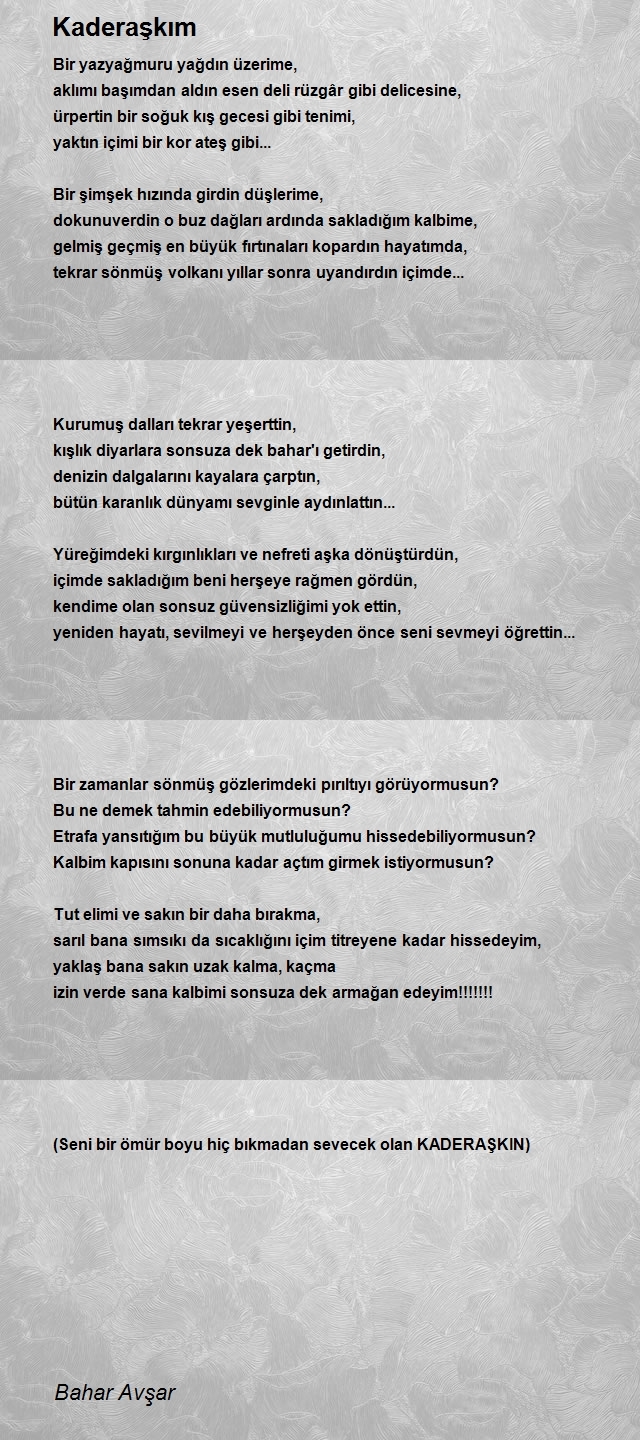 Kaderaşkım

Bir yazyağmuru yağdın üzerime,
aklımı başımdan aldın esen deli rüzgâr gibi delicesine,
ürpertin bir soğuk kış gecesi gibi tenimi,
yaktın içimi bir kor ateş gibi...

Bir şimşek hızında girdin düşlerime,
dokunuverdin o buz dağları ardında sakladığım kalbime,
gelmiş geçmiş en büyük fırtınaları kopardın hayatımda,
tekrar sönmüş volkanı yıllar sonra uyandırdın içimde...

Kurumuş dalları tekrar yeşerttin,
kışlık diyarlara sonsuza dek bahar'ı getirdin,
denizin dalgalarını kayalara çarptın,
bütün karanlık dünyamı sevginle aydınlattın...

Yüreğimdeki kırgınlıkları ve nefreti aşka dönüştürdün,
içimde sakladığım beni herşeye rağmen gördün,
kendime olan sonsuz güvensizliğimi yok ettin,
yeniden hayatı, sevilmeyi ve herşeyden önce seni sevmeyi öğrettin...

Bir zamanlar sönmüş gözlerimdeki pırıltıyı görüyormusun?
Bu ne demek tahmin edebiliyormusun?
Etrafa yansıtığım bu büyük mutluluğumu hissedebiliyormusun?
Kalbim kapısını sonuna kadar açtım girmek istiyormusun?

Tut elimi ve sakın bir daha bırakma,
sarıl bana sımsıkı da sıcaklığını içim titreyene kadar hissedeyim,
yaklaş bana sakın uzak kalma, kaçma
izin verde sana kalbimi sonsuza dek armağan edeyim!!!!!!!

(Seni bir ömür boyu hiç bıkmadan sevecek olan KADERAŞKIN)

Bahar Avşar